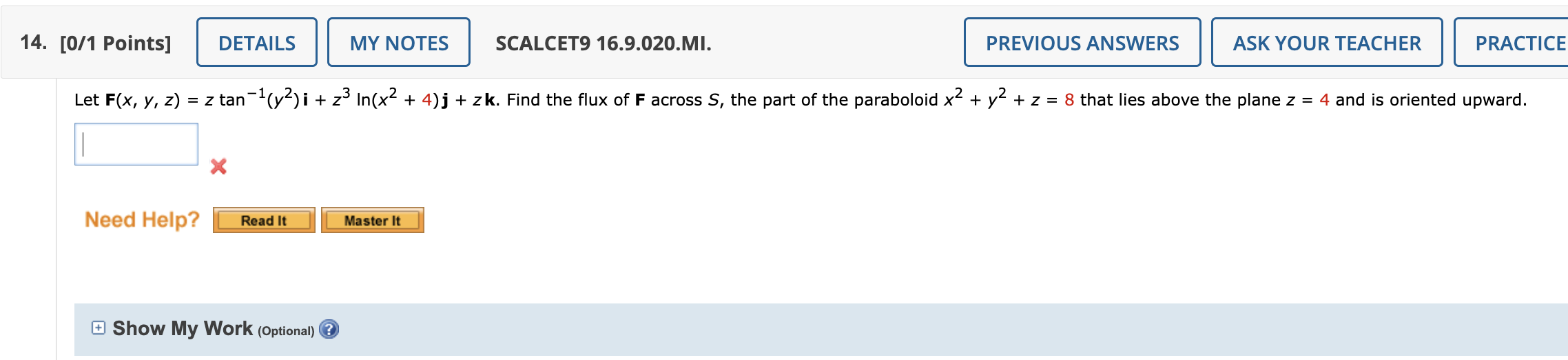 14. [0/1 Points] DETAILS MY NOTES SCALCET9 16.9.020.MI. PREVIOUS ANSWERS ASK YOUR TEACHER PRACTICE

Let $\mathbf{F}(x, y, z) = z \tan^{-1}(y^2)\mathbf{i} + z^3 \ln(x^2 + 4)\mathbf{j} + z\mathbf{k}$. Find the flux of $\mathbf{F}$ across $S$, the part of the paraboloid $x^2 + y^2 + z = 8$ that lies above the plane $z = 4$ and is oriented upward.

Need Help? Read It Master It

Show My Work (Optional)